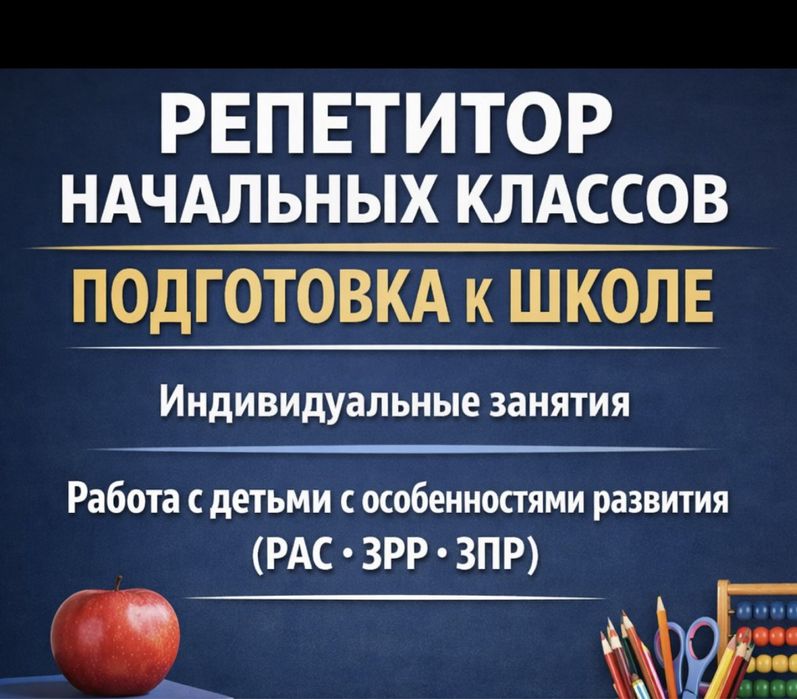 РЕПЕТИТОР
НАЧАЛЬНЫХ КЛАССОВ

ПОДГОТОВКА к ШКОЛЕ

Индивидуальные занятия

Работа с детьми с особенностями развития
(РАС • ЗРР • ЗПР)